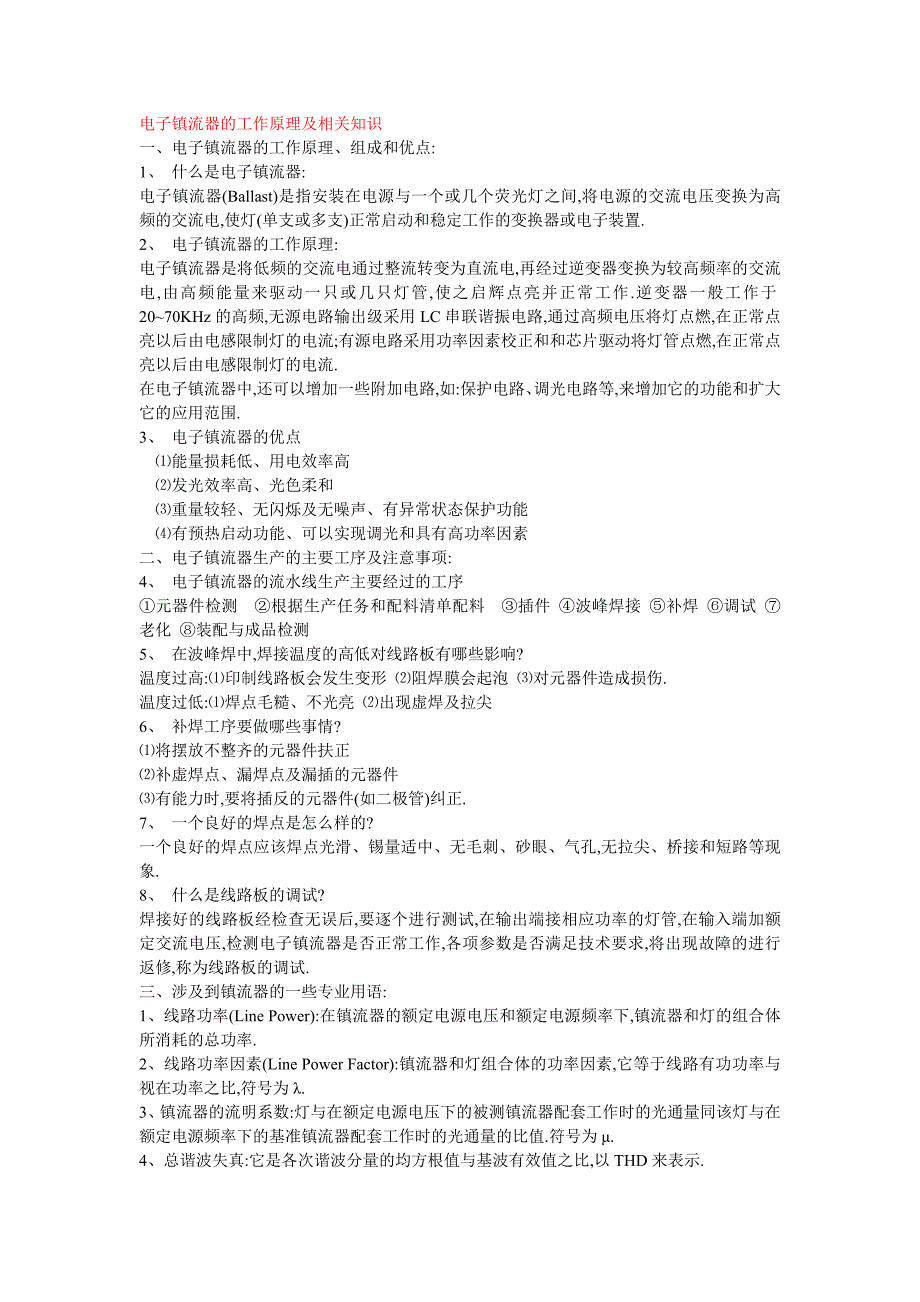 电子镇流器的工作原理及相关知识
一、电子镇流器的工作原理、组成和优点:
1、 什么是电子镇流器:
电子镇流器(Ballast)是指安装在电源与一个或几个荧光灯之间,将电源的交流电压变换为高频的交流电,使灯(单支或多支)正常启动和稳定工作的变换器或电子装置.
2、 电子镇流器的工作原理:
电子镇流器是将低频的交流电通过整流转变为直流电,再经过逆变器变换为较高频率的交流电,由高频能量来驱动一只或几只灯管,使之启辉点亮并正常工作.逆变器一般工作于20~70KHz的高频,无源电路输出级采用LC串联谐振电路,通过高频电压将灯点燃,在正常点亮以后由电感限制灯的电流;有源电路采用功率因素校正和和芯片驱动将灯管点燃,在正常点亮以后由电感限制灯的电流.
在电子镇流器中,还可以增加一些附加电路,如:保护电路、调光电路等,来增加它的功能和扩大它的应用范围.
3、 电子镇流器的优点
⑴能量损耗低、用电效率高
⑵发光效率高、光色柔和
⑶重量较轻、无闪烁及无噪声、有异常状态保护功能
⑷有预热启动功能、可以实现调光和具有高功率因素
二、电子镇流器生产的主要工序及注意事项:
4、 电子镇流器的流水线生产主要经过的工序
①元器件检测 ②根据生产任务和配料清单配料 ③插件 ④波峰焊接 ⑤补焊 ⑥调试 ⑦老化 ⑧装配与成品检测
5、 在波峰焊中,焊接温度的高低对线路板有哪些影响?
温度过高:⑴印制线路板会发生变形 ⑵阻焊膜会起泡 ⑶对元器件造成损伤.
温度过低:⑴焊点毛糙、不光亮 ⑵出现虚焊及拉尖
6、 补焊工序要做哪些事情?
⑴将摆放不整齐的元器件扶正
⑵补虚焊点、漏焊点及漏插的元器件
⑶有能力时,要将插反的元器件(如二极管)纠正.
7、 一个良好的焊点是怎么样的?
一个良好的焊点应该焊点光滑、锡量适中、无毛刺、砂眼、气孔,无拉尖、桥接和短路等现象.
8、 什么是线路板的调试?
焊接好的线路板经检查无误后,要逐个进行测试,在输出端接相应功率的灯管,在输入端加额定交流电压,检测电子镇流器是否正常工作,各项参数是否满足技术要求,将出现故障的进行返修,称为线路板的调试.
三、涉及到镇流器的一些专业用语:
1、线路功率(Line Power):在镇流器的额定电源电压和额定电源频率下,镇流器和灯的组合体所消耗的总功率.
2、线路功率因素(Line Power Factor):镇流器和灯组合体的功率因素,它等于线路有功功率与视在功率之比,符号为λ.
3、镇流器的流明系数:灯与在额定电源电压下的被测镇流器配套工作时的光通量同该灯与在额定电源频率下的基准镇流器配套工作时的光通量的比值.符号为μ.
4、总谐波失真:它是各次谐波分量的均方根值与基波有效值之比,以THD来表示.